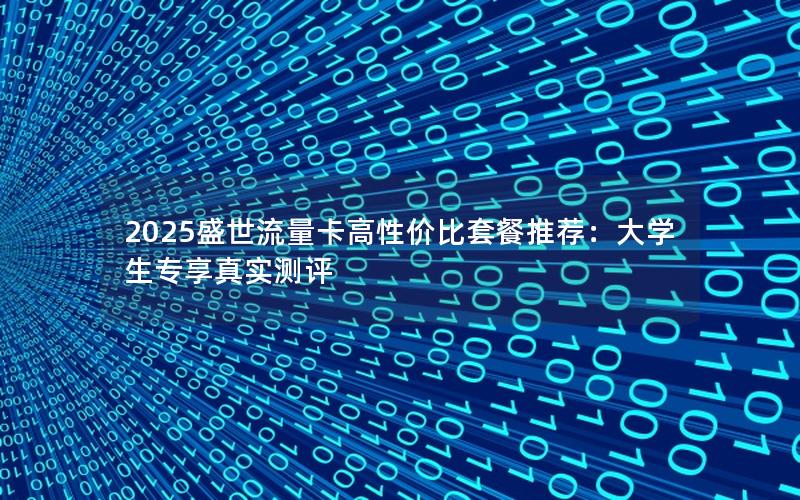 2025盛世流量卡高性价比套餐推荐：大学生专享真实测评